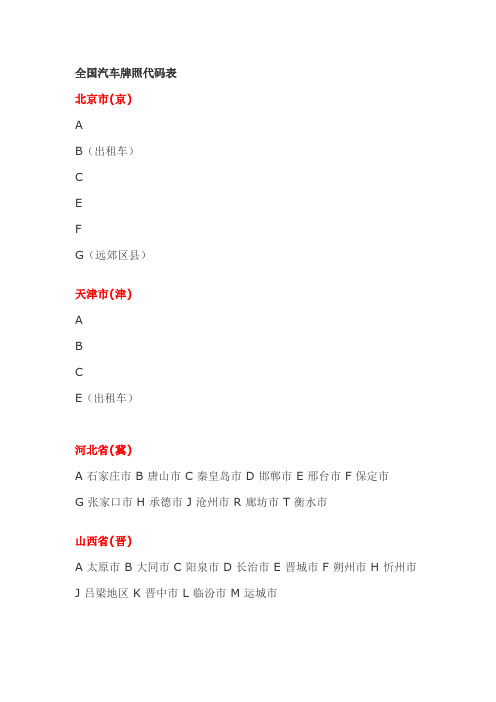 全国汽车牌照代码表

北京市(京)

A

B（出租车）

C

E

F

G（远郊区县）

天津市(津)

A

B

C

E（出租车）

河北省(冀)

A 石家庄市 B 唐山市 C 秦皇岛市 D 邯郸市 E 邢台市 F 保定市

G 张家口市 H 承德市 J 沧州市 R 廊坊市 T 衡水市

山西省(晋)

A 太原市 B 大同市 C 阳泉市 D 长治市 E 晋城市 F 朔州市 H 忻州市

J 吕梁地区 K 晋中市 L 临汾市 M 运城市